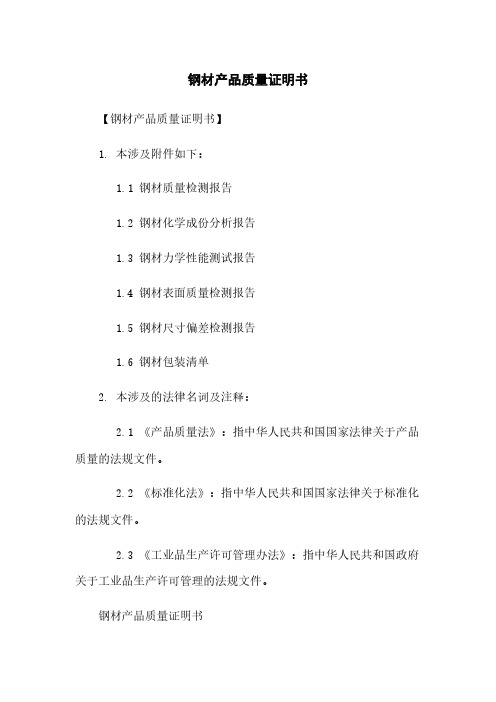 钢材产品质量证明书

【钢材产品质量证明书】

1. 本涉及附件如下：

1.1 钢材质量检测报告

1.2 钢材化学成份分析报告

1.3 钢材力学性能测试报告

1.4 钢材表面质量检测报告

1.5 钢材尺寸偏差检测报告

1.6 钢材包装清单

2. 本涉及的法律名词及注释：

2.1 《产品质量法》：指中华人民共和国国家法律关于产品质量的法规文件。

2.2 《标准化法》：指中华人民共和国国家法律关于标准化的法规文件。

2.3 《工业品生产许可管理办法》：指中华人民共和国政府关于工业品生产许可管理的法规文件。

钢材产品质量证明书